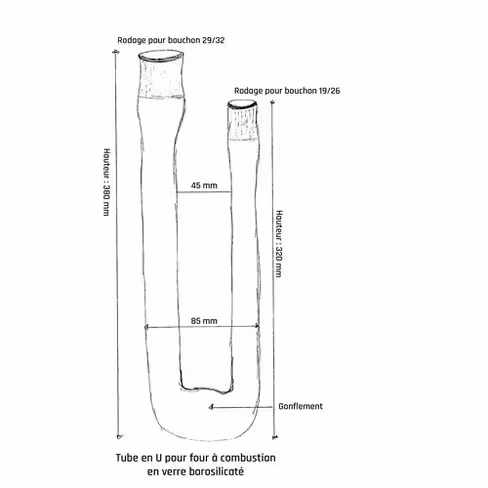 Rodage pour bouchon 29/32

Rodage pour bouchon 19/26

Hauteur : 380 mm

45 mm

Hauteur : 320 mm

85 mm

Gonflement

Tube en U pour four à combustion en verre borosilicaté